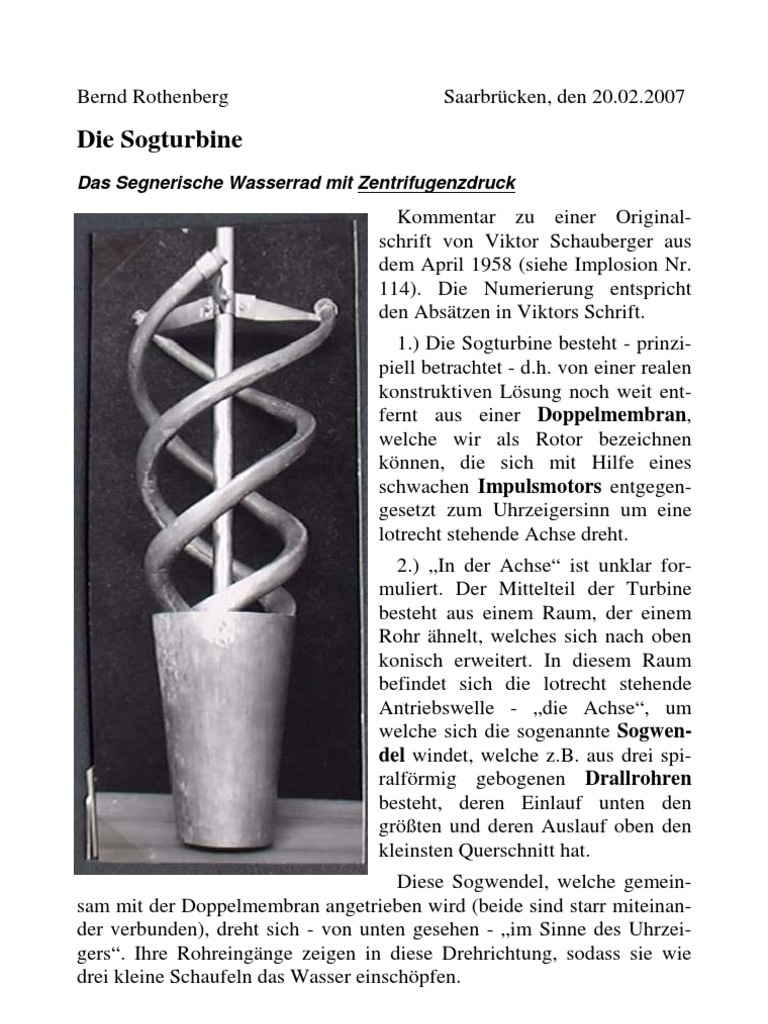 Bernd Rothenberg Saarbrücken, den 20.02.2007

Die Sogturbine

Das Segnerische Wasserrad mit Zentrifugenzdruck

Kommentar zu einer Originalschrift von Viktor Schauberger aus dem April 1958 (siehe Implosion Nr. 114). Die Numerierung entspricht den Absätzen in Viktors Schrift.

1.) Die Sogturbine besteht - prinzipiell betrachtet - d.h. von einer realen konstruktiven Lösung noch weit entfernt aus einer Doppelmembran, welche wir als Rotor bezeichnen können, die sich mit Hilfe eines schwachen Impulsmotors entgegengesetzt zum Uhrzeigersinn um eine lotrecht stehende Achse dreht.

2.) „In der Achse“ ist unklar formuliert. Der Mittelteil der Turbine besteht aus einem Raum, der einem Rohr ähnelt, welches sich nach oben konisch erweitert. In diesem Raum befindet sich die lotrecht stehende Antriebswelle - „die Achse“, um welche sich die sogenannte Sogwendel windet, welche z.B. aus drei spiralförmig gebogenen Drallrohren besteht, deren Einlauf unten den größten und deren Auslauf oben den kleinsten Querschnitt hat.

Diese Sogwendel, welche gemeinsam mit der Doppelmembran angetrieben wird (beide sind starr miteinander verbunden), dreht sich - von unten gesehen - „im Sinne des Uhrzeigers“. Ihre Rohreingänge zeigen in diese Drehrichtung, sodass sie wie drei kleine Schaufeln das Wasser einschöpfen.